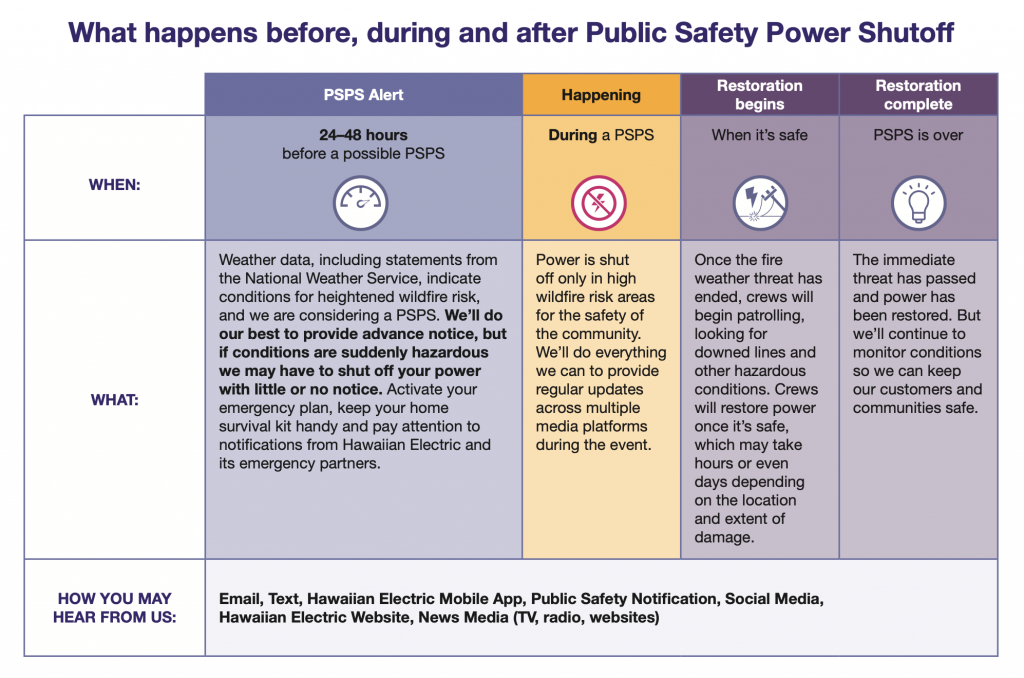 What happens before, during and after Public Safety Power Shutoff

| | PSPS Alert | Happening | Restoration begins | Restoration complete |
|---|---|---|---|---|
| WHEN: | 24–48 hours before a possible PSPS | During a PSPS | When it's safe | PSPS is over |
| WHAT: | Weather data, including statements from the National Weather Service, indicate conditions for heightened wildfire risk, and we are considering a PSPS. We'll do our best to provide advance notice, but if conditions are suddenly hazardous we may have to shut off your power with little or no notice. Activate your emergency plan, keep your home survival kit handy and pay attention to notifications from Hawaiian Electric and its emergency partners. | Power is shut off only in high wildfire risk areas for the safety of the community. We'll do everything we can to provide regular updates across multiple media platforms during the event. | Once the fire weather threat has ended, crews will begin patrolling, looking for downed lines and other hazardous conditions. Crews will restore power once it's safe, which may take hours or even days depending on the location and extent of damage. | The immediate threat has passed and power has been restored. But we'll continue to monitor conditions so we can keep our customers and communities safe. |
| HOW YOU MAY HEAR FROM US: | Email, Text, Hawaiian Electric Mobile App, Public Safety Notification, Social Media, Hawaiian Electric Website, News Media (TV, radio, websites) | | | |